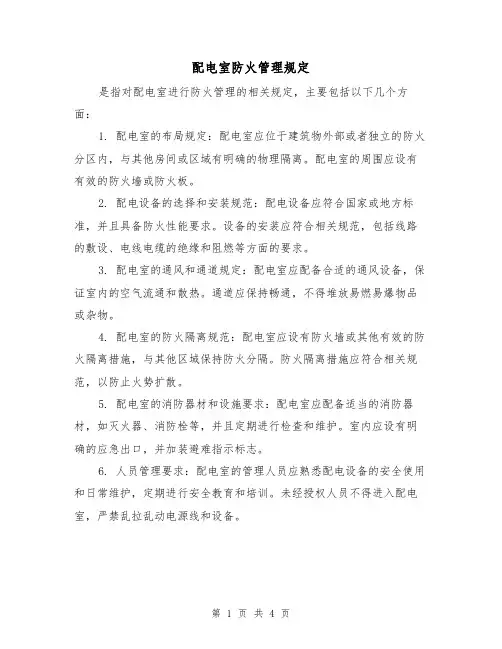 配电室防火管理规定

是指对配电室进行防火管理的相关规定，主要包括以下几个方面：

1. 配电室的布局规定：配电室应位于建筑物外部或者独立的防火分区内，与其他房间或区域有明确的物理隔离。配电室的周围应设有有效的防火墙或防火板。

2. 配电设备的选择和安装规范：配电设备应符合国家或地方标准，并且具备防火性能要求。设备的安装应符合相关规范，包括线路的敷设、电线电缆的绝缘和阻燃等方面的要求。

3. 配电室的通风和通道规定：配电室应配备合适的通风设备，保证室内的空气流通和散热。通道应保持畅通，不得堆放易燃易爆物品或杂物。

4. 配电室的防火隔离规范：配电室应设有防火墙或其他有效的防火隔离措施，与其他区域保持防火分隔。防火隔离措施应符合相关规范，以防止火势扩散。

5. 配电室的消防器材和设施要求：配电室应配备适当的消防器材，如灭火器、消防栓等，并且定期进行检查和维护。室内应设有明确的应急出口，并加装避难指示标志。

6. 人员管理要求：配电室的管理人员应熟悉配电设备的安全使用和日常维护，定期进行安全教育和培训。未经授权人员不得进入配电室，严禁乱拉乱动电源线和设备。

第 1 页 共 4 页